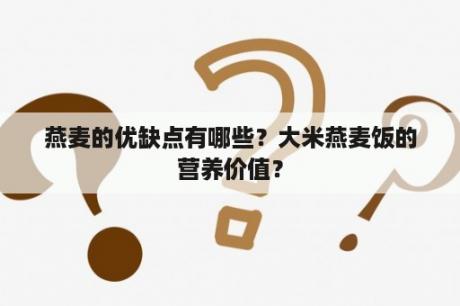 燕麦的优缺点有哪些？大米燕麦饭的营养价值？